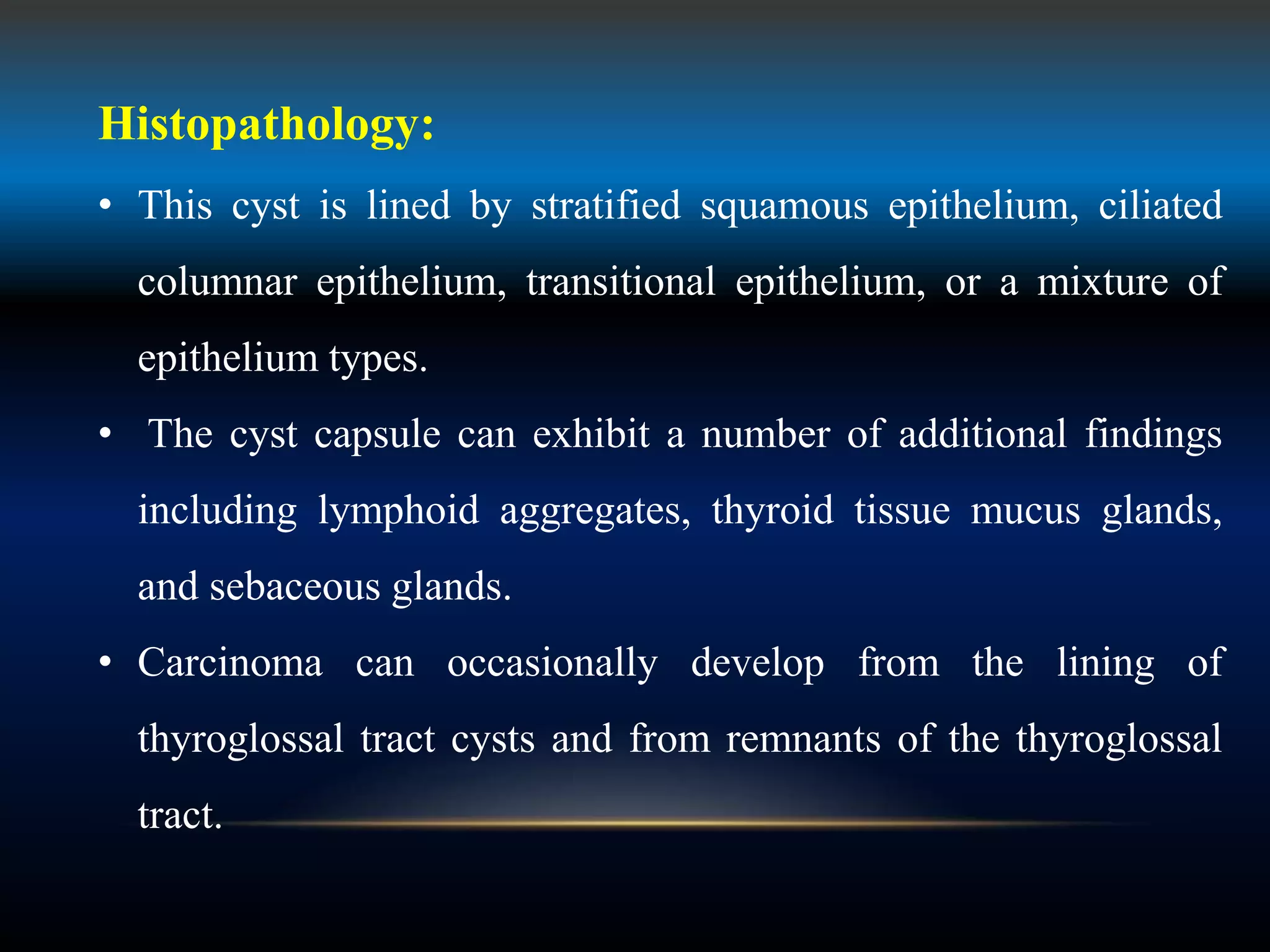 Histopathology:

• This cyst is lined by stratified squamous epithelium, ciliated columnar epithelium, transitional epithelium, or a mixture of epithelium types.

• The cyst capsule can exhibit a number of additional findings including lymphoid aggregates, thyroid tissue mucus glands, and sebaceous glands.

• Carcinoma can occasionally develop from the lining of thyroglossal tract cysts and from remnants of the thyroglossal tract.